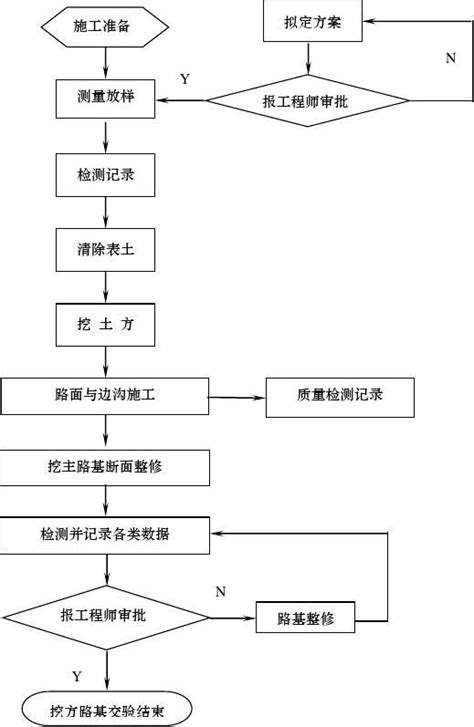 施工准备

拟定方案

N

Y

测量放样

报工程师审批

检测记录

清除表土

挖 土 方

路面与边沟施工

质量检测记录

挖主路基断面整修

检测并记录各类数据

N

报工程师审批

路基整修

Y

挖方路基交验结束